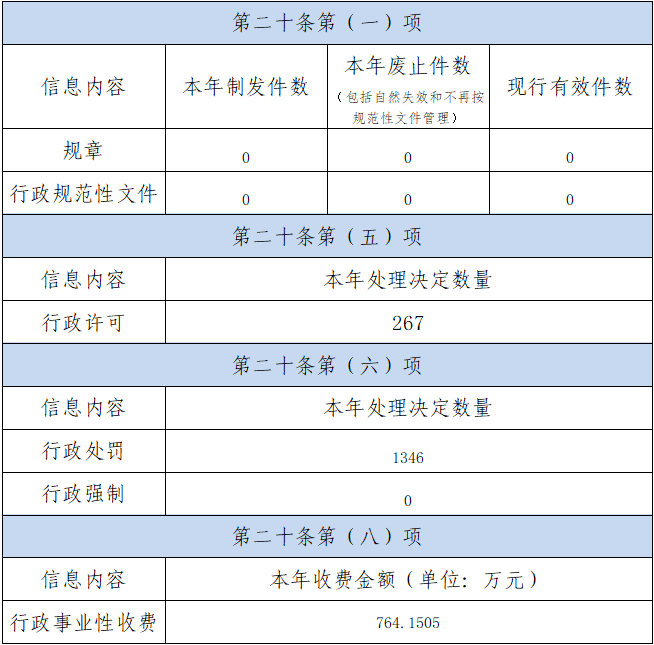 | 第二十条第（一）项 | | | |
|---|---|---|---|
| 信息内容 | 本年制发件数 | 本年废止件数（包括自然失效和不再按规范性文件管理） | 现行有效件数 |
| 规章 | 0 | 0 | 0 |
| 行政规范性文件 | 0 | 0 | 0 |
| 第二十条第（五）项 | | | |
| 信息内容 | 本年处理决定数量 | | |
| 行政许可 | 267 | | |
| 第二十条第（六）项 | | | |
| 信息内容 | 本年处理决定数量 | | |
| 行政处罚 | 1346 | | |
| 行政强制 | 0 | | |
| 第二十条第（八）项 | | | |
| 信息内容 | 本年收费金额（单位：万元） | | |
| 行政事业性收费 | 764.1505 | | |